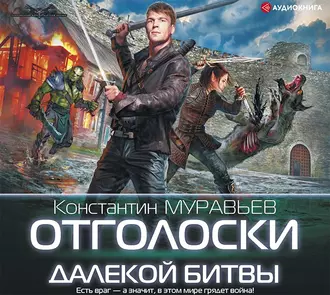 АУДИОКНИГА

Константин МУРАВЬЕВ

ОТГОЛОСКИ

ДАЛЕКОЙ БИТВЫ

Есть враг — а значит, в этом мире грядет война!